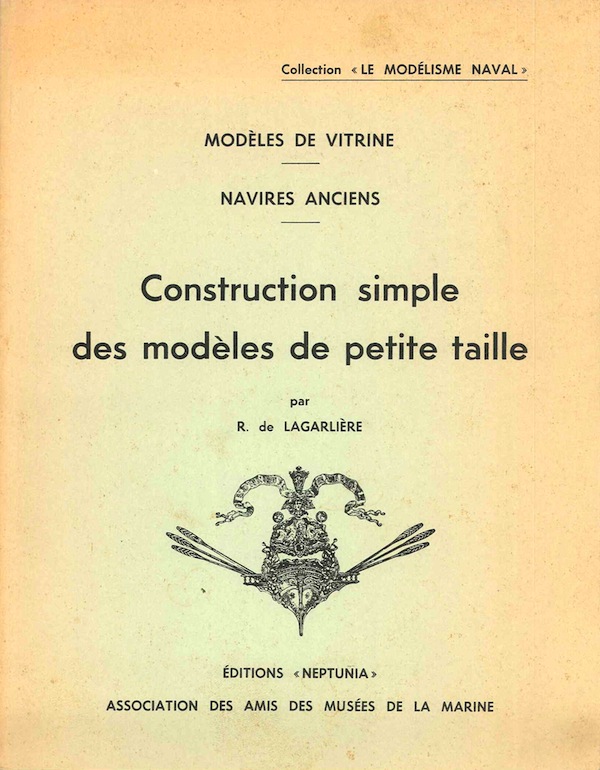 Collection « LE MODÉLISME NAVAL »

MODÈLES DE VITRINE

NAVIRES ANCIENS

Construction simple des modèles de petite taille

par

R. de LAGARLIÈRE

ÉDITIONS « NEPTUNIA »

ASSOCIATION DES AMIS DES MUSÉES DE LA MARINE